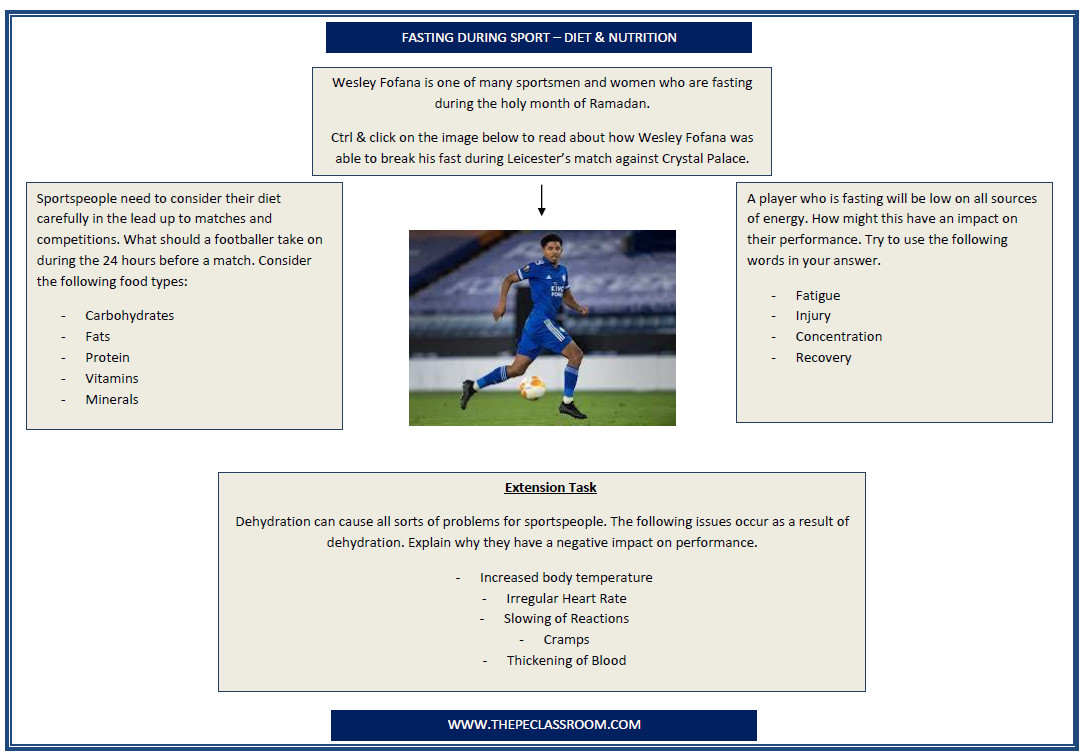 FASTING DURING SPORT – DIET & NUTRITION

Wesley Fofana is one of many sportsmen and women who are fasting during the holy month of Ramadan.

Ctrl & click on the image below to read about how Wesley Fofana was able to break his fast during Leicester's match against Crystal Palace.

Sportspeople need to consider their diet carefully in the lead up to matches and competitions. What should a footballer take on during the 24 hours before a match. Consider the following food types:

- Carbohydrates
- Fats
- Protein
- Vitamins
- Minerals

KING POWER

A player who is fasting will be low on all sources of energy. How might this have an impact on their performance. Try to use the following words in your answer.

- Fatigue
- Injury
- Concentration
- Recovery

Extension Task

Dehydration can cause all sorts of problems for sportspeople. The following issues occur as a result of dehydration. Explain why they have a negative impact on performance.

- Increased body temperature
- Irregular Heart Rate
- Slowing of Reactions
- Cramps
- Thickening of Blood

WWW.THEPECLASSROOM.COM